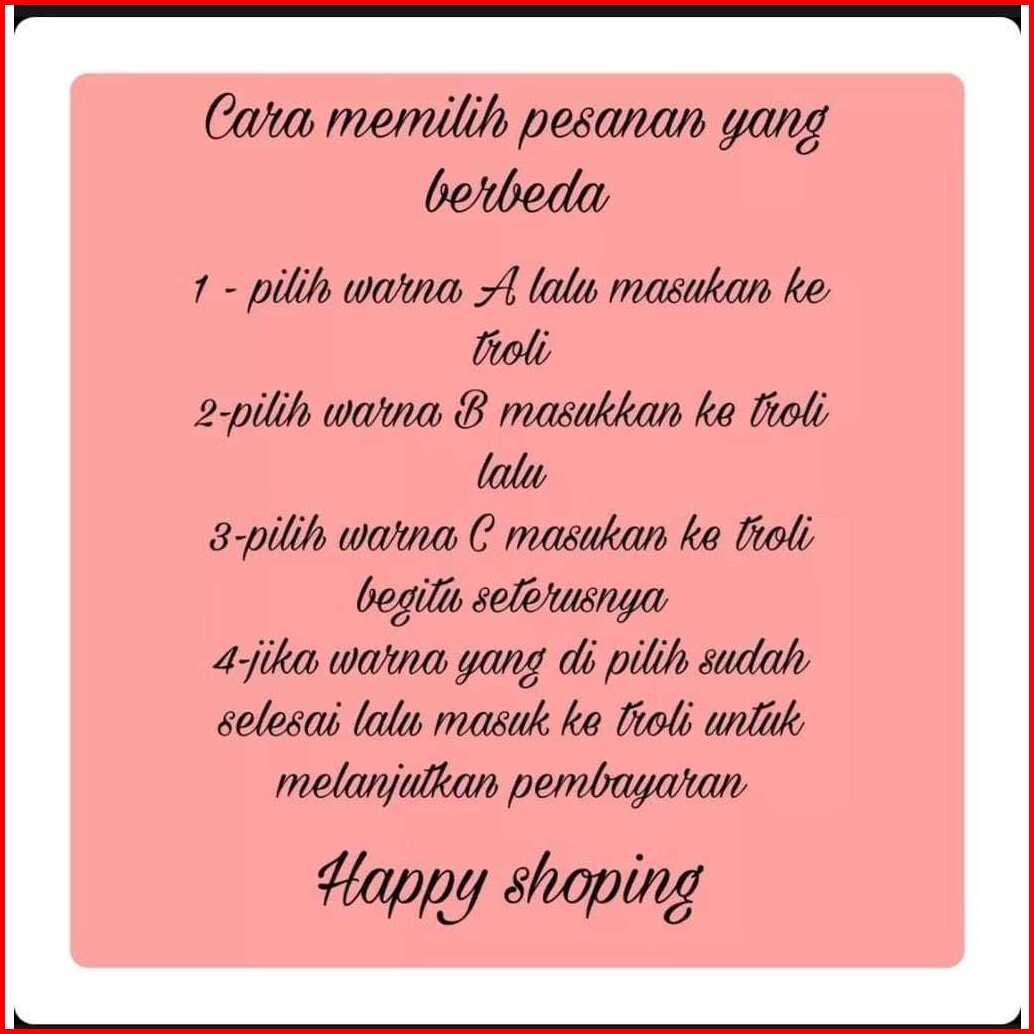 Cara memilih pesanan yang berbeda

1 - pilih warna A lalu masukan ke troli
2-pilih warna B masukkan ke troli lalu
3-pilih warna C masukan ke troli begitu seterusnya
4-jika warna yang di pilih sudah selesai lalu masuk ke troli untuk melanjutkan pembayaran

Happy shoping